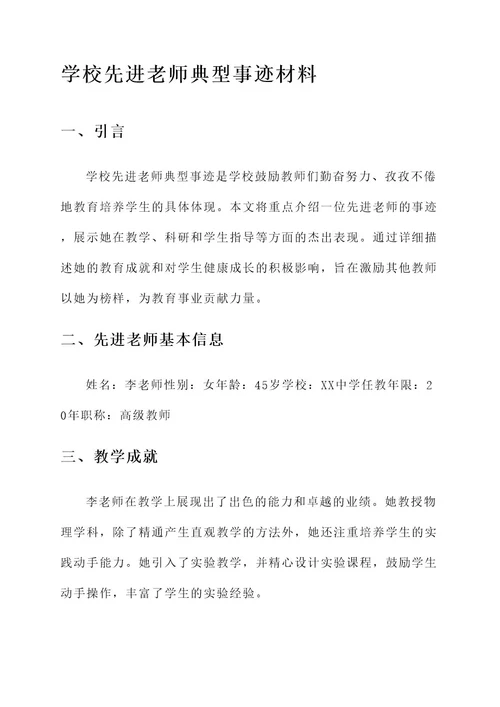 学校先进老师典型事迹材料

一、引言

学校先进老师典型事迹是学校鼓励教师们勤奋努力、孜孜不倦地教育培养学生的具体体现。本文将重点介绍一位先进老师的事迹，展示她在教学、科研和学生指导等方面的杰出表现。通过详细描述她的教育成就和对学生健康成长的积极影响，旨在激励其他教师以她为榜样，为教育事业贡献力量。

二、先进老师基本信息

姓名：李老师性别：女年龄：45岁学校：XX中学任教年限：20年职称：高级教师

三、教学成就

李老师在教学上展现出了出色的能力和卓越的业绩。她教授物理学科，除了精通产生直观教学的方法外，她还注重培养学生的实践动手能力。她引入了实验教学，并精心设计实验课程，鼓励学生动手操作，丰富了学生的实验经验。